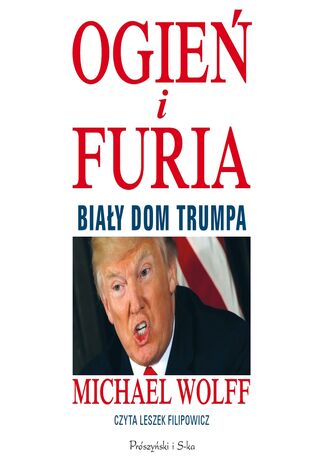 OGIEŃ
i
FURIA

BIAŁY DOM TRUMPA

MICHAEL WOLFF

CZYTA LESZEK FILIPOWICZ

Prószyński i S-ka